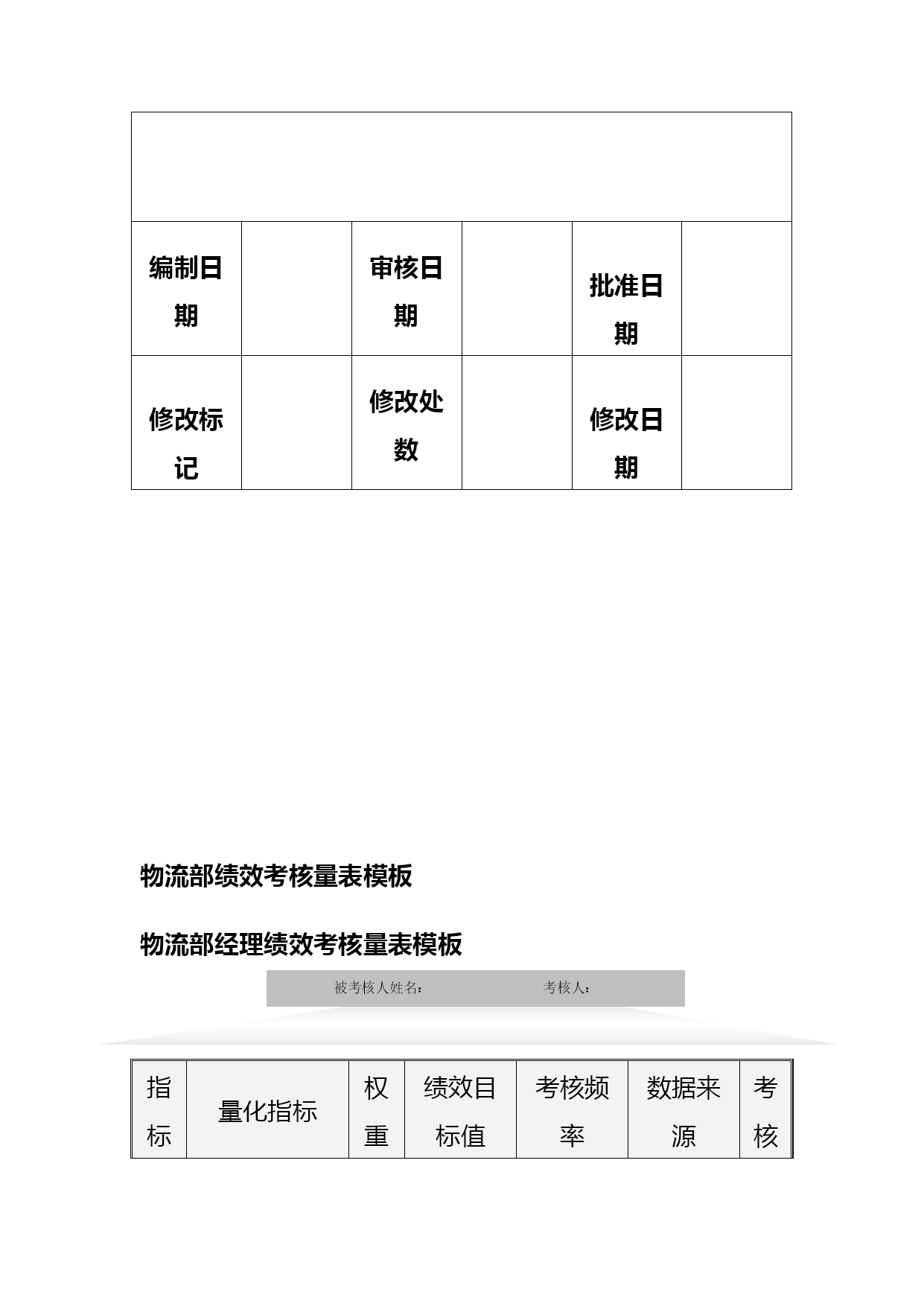 |  |  |  |  |  |  |
|---|---|---|---|---|---|
| 编制日期 |  | 审核日期 |  | 批准日期 |  |
| 修改标记 |  | 修改处数 |  | 修改日期 |  |

物流部绩效考核量表模板

物流部经理绩效考核量表模板

被考核人姓名： 考核人：

| 指标 | 量化指标 | 权重 | 绩效目标值 | 考核频率 | 数据来源 | 考核 |
|---|---|---|---|---|---|---|